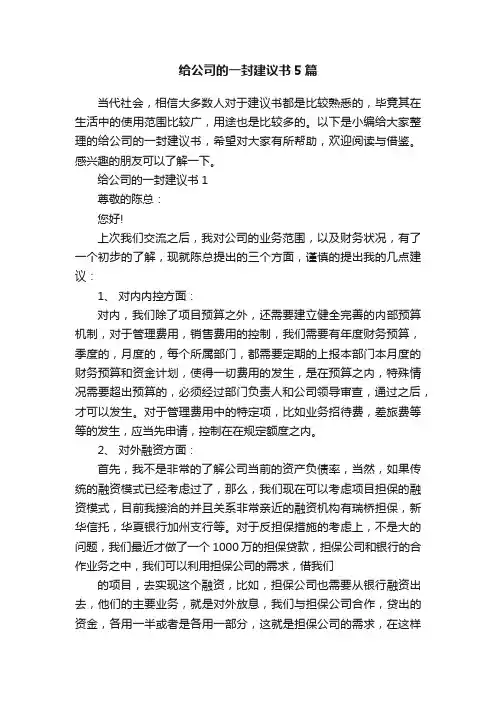 给公司的一封建议书5篇

当代社会，相信大多数人对于建议书都是比较熟悉的，毕竟其在生活中的使用范围比较广，用途也是比较多的。以下是小编给大家整理的给公司的一封建议书，希望对大家有所帮助，欢迎阅读与借鉴。感兴趣的朋友可以了解一下。

给公司的一封建议书1

尊敬的陈总：

您好!

上次我们交流之后，我对公司的业务范围，以及财务状况，有了一个初步的了解，现就陈总提出的三个方面，谨慎的提出我的几点建议：

1、 对内内控方面：

对内，我们除了项目预算之外，还需要建立健全完善的内部预算机制，对于管理费用，销售费用的控制，我们需要有年度财务预算，季度的，月度的，每个所属部门，都需要定期的上报本部门本月度的财务预算和资金计划，使得一切费用的发生，是在预算之内，特殊情况需要超出预算的，必须经过部门负责人和公司领导审查，通过之后，才可以发生。对于管理费用中的特定项，比如业务招待费，差旅费等等的发生，应当先申请，控制在在规定额度之内。

2、 对外融资方面：

首先，我不是非常的了解公司当前的资产负债率，当然，如果传统的融资模式已经考虑过了，那么，我们现在可以考虑项目担保的融资模式，目前我接洽的并且关系非常亲近的融资机构有瑞桥担保，新华信托，华夏银行加州支行等。对于反担保措施的考虑上，不是大的问题，我们最近才做了一个1000万的担保贷款，担保公司和银行的合作业务之中，我们可以利用担保公司的需求，借我们

的项目，去实现这个融资，比如，担保公司也需要从银行融资出去，他们的主要业务，就是对外放息，我们与担保公司合作，贷出的资金，各用一半或者是各用一部分，这就是担保公司的需求，在这样